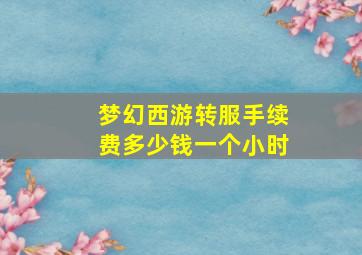 梦幻西游转服手续费多少钱一个小时